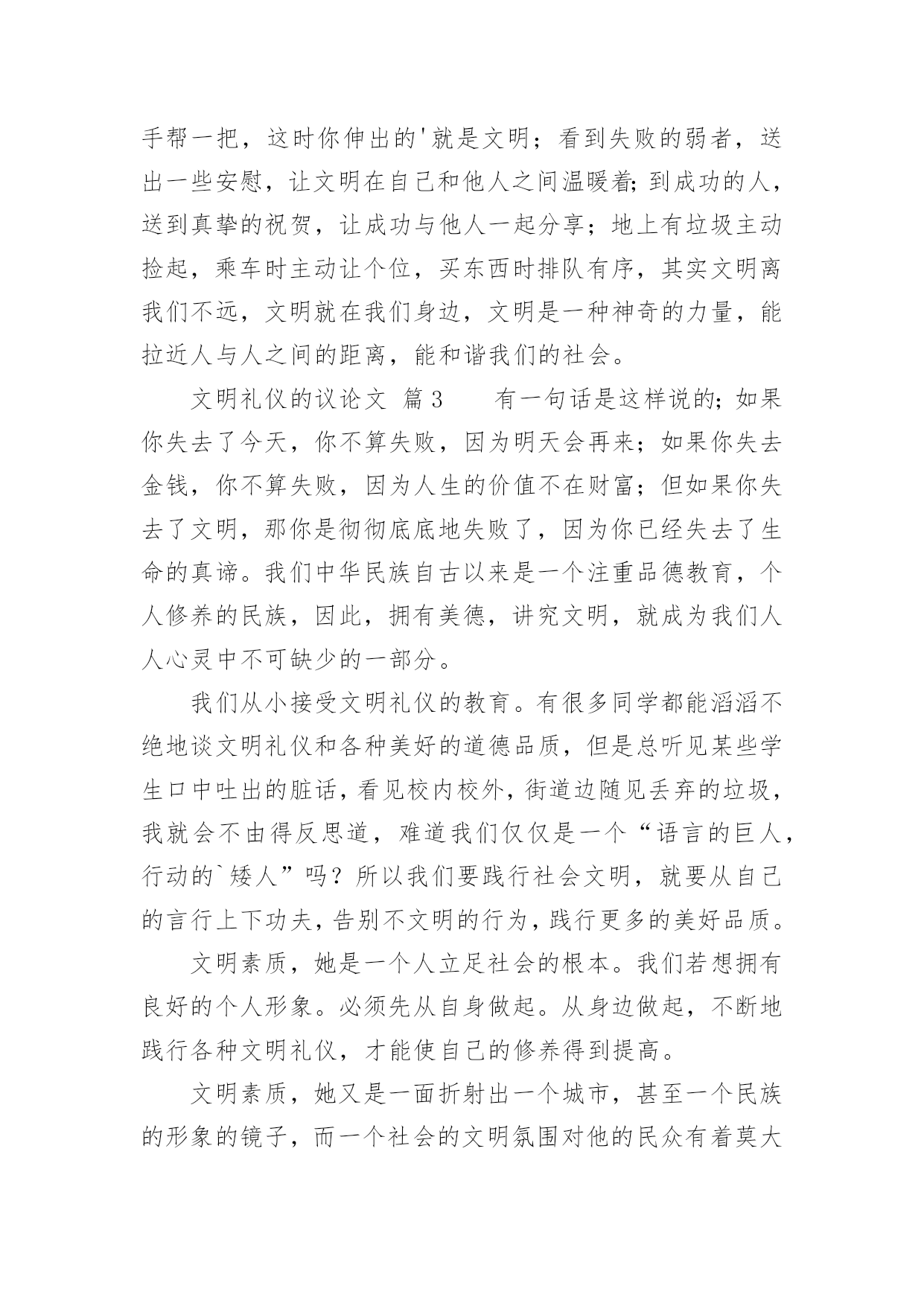 手帮一把，这时你伸出的'就是文明；看到失败的弱者，送出一些安慰，让文明在自己和他人之间温暖着;到成功的人，送到真挚的祝贺，让成功与他人一起分享；地上有垃圾主动捡起，乘车时主动让个位，买东西时排队有序，其实文明离我们不远，文明就在我们身边，文明是一种神奇的力量，能拉近人与人之间的距离，能和谐我们的社会。

文明礼仪的议论文 篇3　　有一句话是这样说的;如果你失去了今天，你不算失败，因为明天会再来；如果你失去金钱，你不算失败，因为人生的价值不在财富；但如果你失去了文明，那你是彻彻底底地失败了，因为你已经失去了生命的真谛。我们中华民族自古以来是一个注重品德教育，个人修养的民族，因此，拥有美德，讲究文明，就成为我们人人心灵中不可缺少的一部分。

我们从小接受文明礼仪的教育。有很多同学都能滔滔不绝地谈文明礼仪和各种美好的道德品质，但是总听见某些学生口中吐出的脏话，看见校内校外，街道边随见丢弃的垃圾，我就会不由得反思道，难道我们仅仅是一个“语言的巨人，行动的`矮人”吗？所以我们要践行社会文明，就要从自己的言行上下功夫，告别不文明的行为，践行更多的美好品质。

文明素质，她是一个人立足社会的根本。我们若想拥有良好的个人形象。必须先从自身做起。从身边做起，不断地践行各种文明礼仪，才能使自己的修养得到提高。

文明素质，她又是一面折射出一个城市，甚至一个民族的形象的镜子，而一个社会的文明氛围对他的民众有着莫大